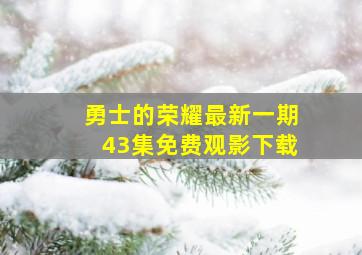 勇士的荣耀最新一期
43集免费观影下载